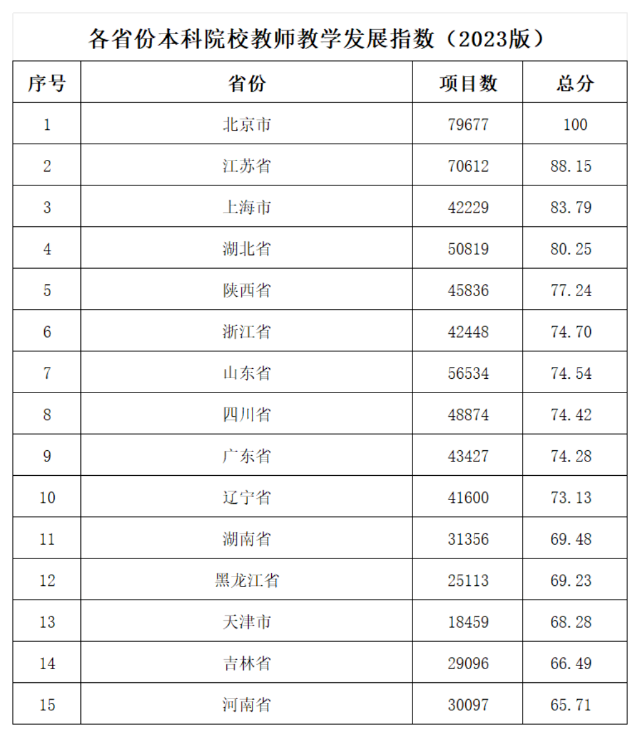 各省份本科院校教师教学发展指数（2023版）

| 序号 | 省份 | 项目数 | 总分 |
|---|---|---|---|
| 1 | 北京市 | 79677 | 100 |
| 2 | 江苏省 | 70612 | 88.15 |
| 3 | 上海市 | 42229 | 83.79 |
| 4 | 湖北省 | 50819 | 80.25 |
| 5 | 陕西省 | 45836 | 77.24 |
| 6 | 浙江省 | 42448 | 74.70 |
| 7 | 山东省 | 56534 | 74.54 |
| 8 | 四川省 | 48874 | 74.42 |
| 9 | 广东省 | 43427 | 74.28 |
| 10 | 辽宁省 | 41600 | 73.13 |
| 11 | 湖南省 | 31356 | 69.48 |
| 12 | 黑龙江省 | 25113 | 69.23 |
| 13 | 天津市 | 18459 | 68.28 |
| 14 | 吉林省 | 29096 | 66.49 |
| 15 | 河南省 | 30097 | 65.71 |